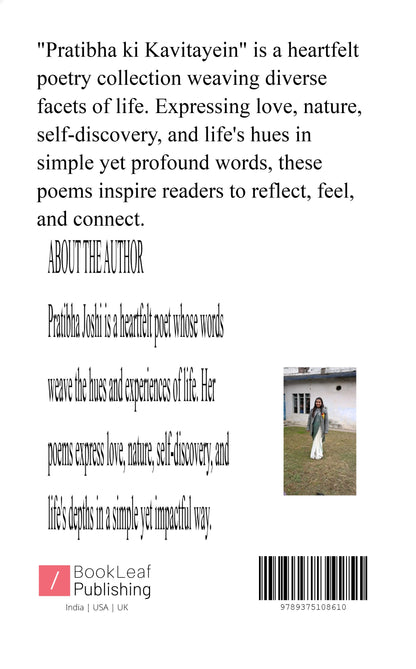 "Pratibha ki Kavitayein" is a heartfelt poetry collection weaving diverse facets of life. Expressing love, nature, self-discovery, and life's hues in simple yet profound words, these poems inspire readers to reflect, feel, and connect.

ABOUT THE AUTHOR

Pratibha Joshi is a heartfelt poet whose words weave the hues and experiences of life. Her poems express love, nature, self-discovery, and life's depths in a simple yet impactful way.

/ BookLeaf Publishing
India | USA | UK

9789375108610